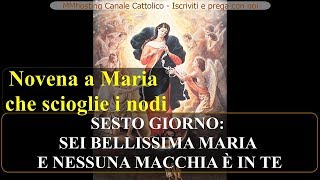 MMhosting Canale Cattolico - Iscriviti e prega con noi

Novena a Maria che scioglie i nodi

SESTO GIORNO:
SEI BELLISSIMA MARIA
E NESSUNA MACCHIA È IN TE